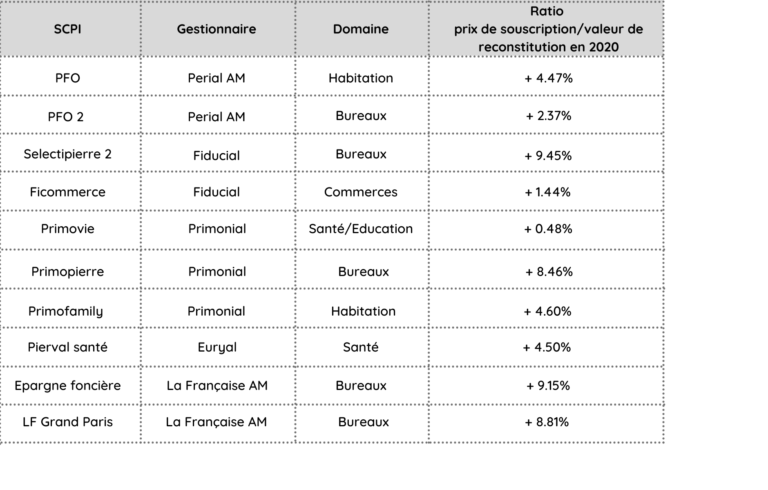 | SCPI | Gestionnaire | Domaine | Ratio prix de souscription/valeur de reconstitution en 2020 |
|---|---|---|---|
| PFO | Perial AM | Habitation | + 4.47% |
| PFO 2 | Perial AM | Bureaux | + 2.37% |
| Selectipierre 2 | Fiducial | Bureaux | + 9.45% |
| Ficommerce | Fiducial | Commerces | + 1.44% |
| Primovie | Primonial | Santé/Education | + 0.48% |
| Primopierre | Primonial | Bureaux | + 8.46% |
| Primofamily | Primonial | Habitation | + 4.60% |
| Pierval santé | Euryal | Santé | + 4.50% |
| Epargne foncière | La Française AM | Bureaux | + 9.15% |
| LF Grand Paris | La Française AM | Bureaux | + 8.81% |